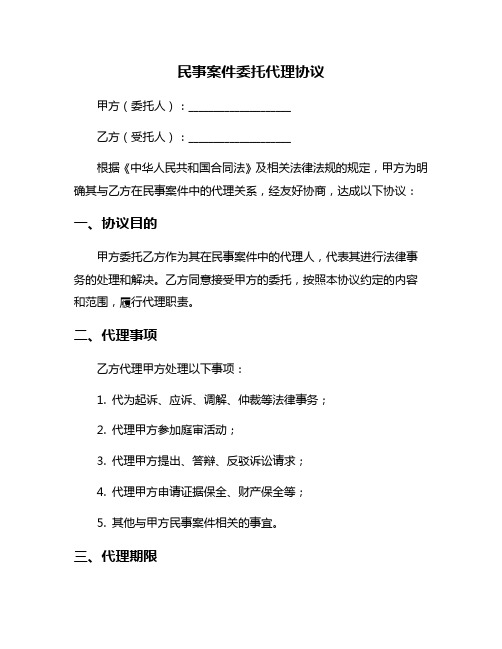 民事案件委托代理协议

甲方（委托人）：__________________

乙方（受托人）：__________________

根据《中华人民共和国合同法》及相关法律法规的规定，甲方为明确其与乙方在民事案件中的代理关系，经友好协商，达成以下协议：

一、协议目的

甲方委托乙方作为其在民事案件中的代理人，代表其进行法律事务的处理和解决。乙方同意接受甲方的委托，按照本协议约定的内容和范围，履行代理职责。

二、代理事项

乙方代理甲方处理以下事项：

1. 代为起诉、应诉、调解、仲裁等法律事务；

2. 代理甲方参加庭审活动；

3. 代理甲方提出、答辩、反驳诉讼请求；

4. 代理甲方申请证据保全、财产保全等；

5. 其他与甲方民事案件相关的事宜。

三、代理期限